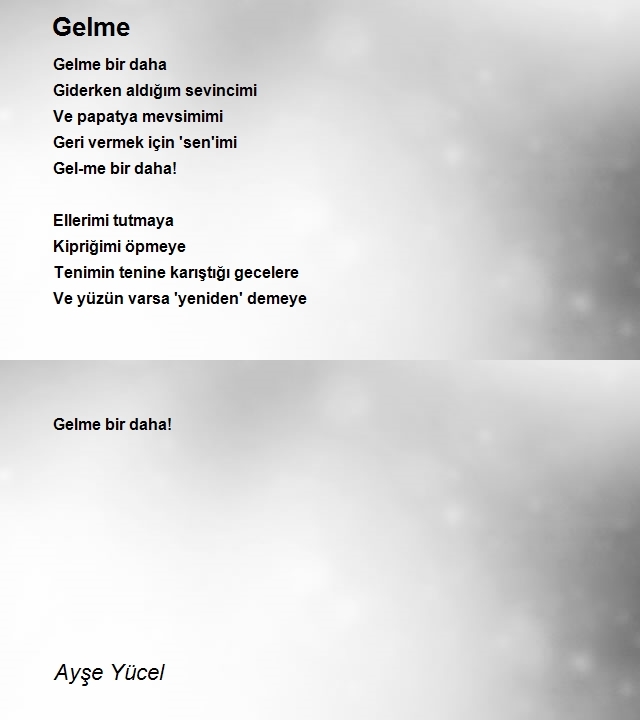 Gelme

Gelme bir daha
Giderken aldığım sevincimi
Ve papatya mevsimimi
Geri vermek için 'sen'imi
Gel-me bir daha!

Ellerimi tutmaya
Kipriğimi öpmeye
Tenimin tenine karıştığı gecelere
Ve yüzün varsa 'yeniden' demeye

Gelme bir daha!

Ayşe Yücel